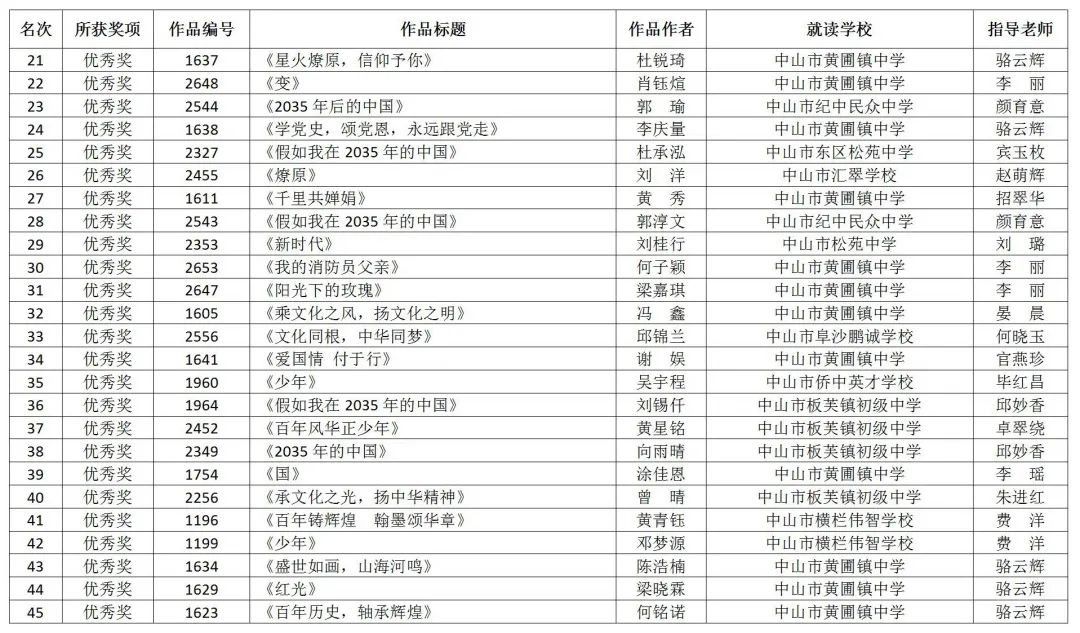 | 名次 | 所获奖项 | 作品编号 | 作品标题 | 作品作者 | 就读学校 | 指导老师 |
|---|---|---|---|---|---|---|
| 21 | 优秀奖 | 1637 | 《星火燎原，信仰予你》 | 杜锐琦 | 中山市黄圃镇中学 | 骆云辉 |
| 22 | 优秀奖 | 2648 | 《变》 | 肖钰煊 | 中山市黄圃镇中学 | 李　丽 |
| 23 | 优秀奖 | 2544 | 《2035 年后的中国》 | 郭　瑜 | 中山市纪中民众中学 | 颜育意 |
| 24 | 优秀奖 | 1638 | 《学党史，颂党恩，永远跟党走》 | 李庆量 | 中山市黄圃镇中学 | 骆云辉 |
| 25 | 优秀奖 | 2327 | 《假如我在 2035 年的中国》 | 杜承泓 | 中山市东区松苑中学 | 宾玉枚 |
| 26 | 优秀奖 | 2455 | 《燎原》 | 刘　洋 | 中山市汇翠学校 | 赵萌辉 |
| 27 | 优秀奖 | 1611 | 《千里共婵娟》 | 黄　秀 | 中山市黄圃镇中学 | 招翠华 |
| 28 | 优秀奖 | 2543 | 《假如我在 2035 年的中国》 | 郭淳文 | 中山市纪中民众中学 | 颜育意 |
| 29 | 优秀奖 | 2353 | 《新时代》 | 刘桂行 | 中山市松苑中学 | 刘　璐 |
| 30 | 优秀奖 | 2653 | 《我的消防员父亲》 | 何子颖 | 中山市黄圃镇中学 | 李　丽 |
| 31 | 优秀奖 | 2647 | 《阳光下的玫瑰》 | 梁嘉琪 | 中山市黄圃镇中学 | 李　丽 |
| 32 | 优秀奖 | 1605 | 《乘文化之风，扬文化之明》 | 冯　鑫 | 中山市黄圃镇中学 | 晏　晨 |
| 33 | 优秀奖 | 2556 | 《文化同根，中华同梦》 | 邱锦兰 | 中山市阜沙鹏诚学校 | 何晓玉 |
| 34 | 优秀奖 | 1641 | 《爱国情 付于行》 | 谢　娱 | 中山市黄圃镇中学 | 官燕珍 |
| 35 | 优秀奖 | 1960 | 《少年》 | 吴宇程 | 中山市侨中英才学校 | 毕红昌 |
| 36 | 优秀奖 | 1964 | 《假如我在 2035 年的中国》 | 刘锡仟 | 中山市板芙镇初级中学 | 邱妙香 |
| 37 | 优秀奖 | 2452 | 《百年风华正少年》 | 黄星铭 | 中山市板芙镇初级中学 | 卓翠绕 |
| 38 | 优秀奖 | 2349 | 《2035 年的中国》 | 向雨晴 | 中山市板芙镇初级中学 | 邱妙香 |
| 39 | 优秀奖 | 1754 | 《国》 | 涂佳恩 | 中山市黄圃镇中学 | 李　瑶 |
| 40 | 优秀奖 | 2256 | 《承文化之光，扬中华精神》 | 曾　晴 | 中山市板芙镇初级中学 | 朱进红 |
| 41 | 优秀奖 | 1196 | 《百年铸辉煌　翰墨颂华章》 | 黄青钰 | 中山市横栏伟智学校 | 费　洋 |
| 42 | 优秀奖 | 1199 | 《少年》 | 邓梦源 | 中山市横栏伟智学校 | 费　洋 |
| 43 | 优秀奖 | 1634 | 《盛世如画，山海河鸣》 | 陈浩楠 | 中山市黄圃镇中学 | 骆云辉 |
| 44 | 优秀奖 | 1629 | 《红光》 | 梁晓霖 | 中山市黄圃镇中学 | 骆云辉 |
| 45 | 优秀奖 | 1623 | 《百年历史，轴承辉煌》 | 何铭诺 | 中山市黄圃镇中学 | 骆云辉 |